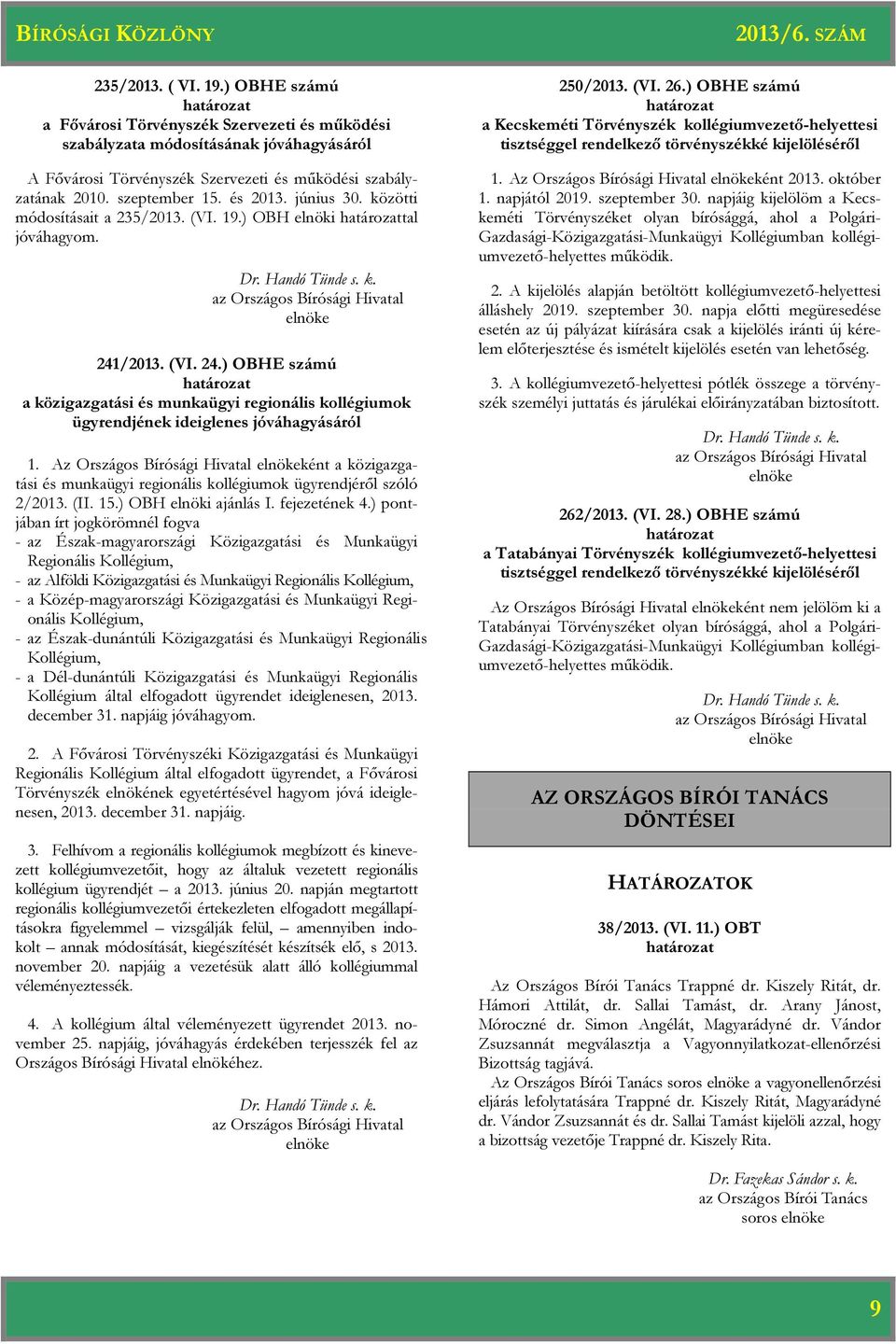 BÍRÓSÁGI KÖZLÖNY 2013/6. SZÁM

235/2013. ( VI. 19.) OBHE számú
határozat
a Fővárosi Törvényszék Szervezeti és működési szabályzata módosításának jóváhagyásáról

A Fővárosi Törvényszék Szervezeti és működési szabályzatának 2010. szeptember 15. és 2013. június 30. közötti módosításait a 235/2013. (VI. 19.) OBH elnöki határozattal jóváhagyom.

Dr. Handó Tünde s. k.
az Országos Bírósági Hivatal
elnöke

241/2013. (VI. 24.) OBHE számú
határozat
a közigazgatási és munkaügyi regionális kollégiumok ügyrendjének ideiglenes jóváhagyásáról

1. Az Országos Bírósági Hivatal elnökeként a közigazgatási és munkaügyi regionális kollégiumok ügyrendjéről szóló 2/2013. (II. 15.) OBH elnöki ajánlás I. fejezetének 4.) pontjában írt jogkörömnél fogva
- az Észak-magyarországi Közigazgatási és Munkaügyi Regionális Kollégium,
- az Alföldi Közigazgatási és Munkaügyi Regionális Kollégium,
- a Közép-magyarországi Közigazgatási és Munkaügyi Regionális Kollégium,
- az Észak-dunántúli Közigazgatási és Munkaügyi Regionális Kollégium,
- a Dél-dunántúli Közigazgatási és Munkaügyi Regionális Kollégium által elfogadott ügyrendet ideiglenesen, 2013. december 31. napjáig jóváhagyom.

2. A Fővárosi Törvényszéki Közigazgatási és Munkaügyi Regionális Kollégium által elfogadott ügyrendet, a Fővárosi Törvényszék elnökének egyetértésével hagyom jóvá ideiglenesen, 2013. december 31. napjáig.

3. Felhívom a regionális kollégiumok megbízott és kinevezett kollégiumvezetőit, hogy az általuk vezetett regionális kollégium ügyrendjét – a 2013. június 20. napján megtartott regionális kollégiumvezetői értekezleten elfogadott megállapításokra figyelemmel – vizsgálják felül, – amennyiben indokolt – annak módosítását, kiegészítését készítsék elő, s 2013. november 20. napjáig a vezetésük alatt álló kollégiummal véleményeztessék.

4. A kollégium által véleményezett ügyrendet 2013. november 25. napjáig, jóváhagyás érdekében terjesszék fel az Országos Bírósági Hivatal elnökéhez.

Dr. Handó Tünde s. k.
az Országos Bírósági Hivatal
elnöke

250/2013. (VI. 26.) OBHE számú
határozat
a Kecskeméti Törvényszék kollégiumvezető-helyettesi tisztséggel rendelkező törvényszékké kijelöléséről

1. Az Országos Bírósági Hivatal elnökeként 2013. október 1. napjától 2019. szeptember 30. napjáig kijelölöm a Kecskeméti Törvényszéket olyan bírósággá, ahol a Polgári-Gazdasági-Közigazgatási-Munkaügyi Kollégiumban kollégiumvezető-helyettes működik.

2. A kijelölés alapján betöltött kollégiumvezető-helyettesi álláshely 2019. szeptember 30. napja előtti megüresedése esetén az új pályázat kiírására csak a kijelölés iránti új kérelem előterjesztése és ismételt kijelölés esetén van lehetőség.

3. A kollégiumvezető-helyettesi pótlék összege a törvényszék személyi juttatás és járulékai előirányzatában biztosított.

Dr. Handó Tünde s. k.
az Országos Bírósági Hivatal
elnöke

262/2013. (VI. 28.) OBHE számú
határozat
a Tatabányai Törvényszék kollégiumvezető-helyettesi tisztséggel rendelkező törvényszékké kijelöléséről

Az Országos Bírósági Hivatal elnökeként nem jelölöm ki a Tatabányai Törvényszéket olyan bírósággá, ahol a Polgári-Gazdasági-Közigazgatási-Munkaügyi Kollégiumban kollégiumvezető-helyettes működik.

Dr. Handó Tünde s. k.
az Országos Bírósági Hivatal
elnöke

AZ ORSZÁGOS BÍRÓI TANÁCS DÖNTÉSEI

HATÁROZATOK

38/2013. (VI. 11.) OBT
határozat

Az Országos Bírói Tanács Trappné dr. Kiszely Ritát, dr. Hámori Attilát, dr. Sallai Tamást, dr. Arany Jánost, Mórocné dr. Simon Angélát, Magyarádyné dr. Vándor Zsuzsannát megválasztja a Vagyonnyilatkozat-ellenőrzési Bizottság tagjává.
Az Országos Bírói Tanács soros elnöke a vagyonellenőrzési eljárás lefolytatására Trappné dr. Kiszely Ritát, Magyarádyné dr. Vándor Zsuzsannát és dr. Sallai Tamást kijelöli azzal, hogy a bizottság vezetője Trappné dr. Kiszely Rita.

Dr. Fazekas Sándor s. k.
az Országos Bírói Tanács
soros elnöke

9